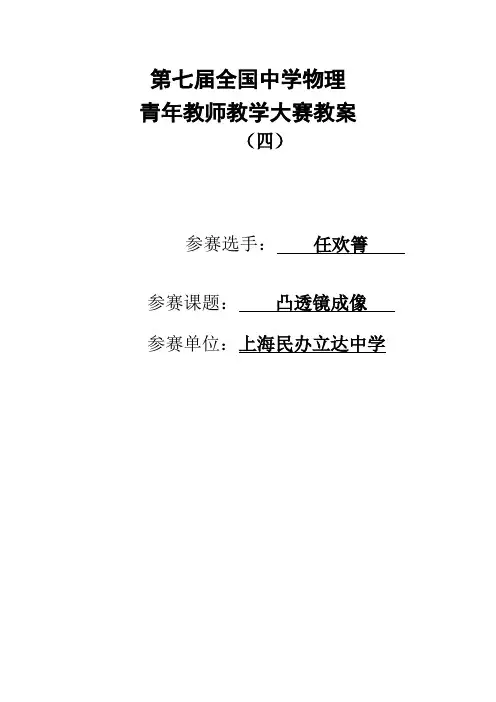 第七届全国中学物理
青年教师教学大赛教案
（四）

参赛选手：任欢箐

参赛课题：凸透镜成像

参赛单位：上海民办立达中学